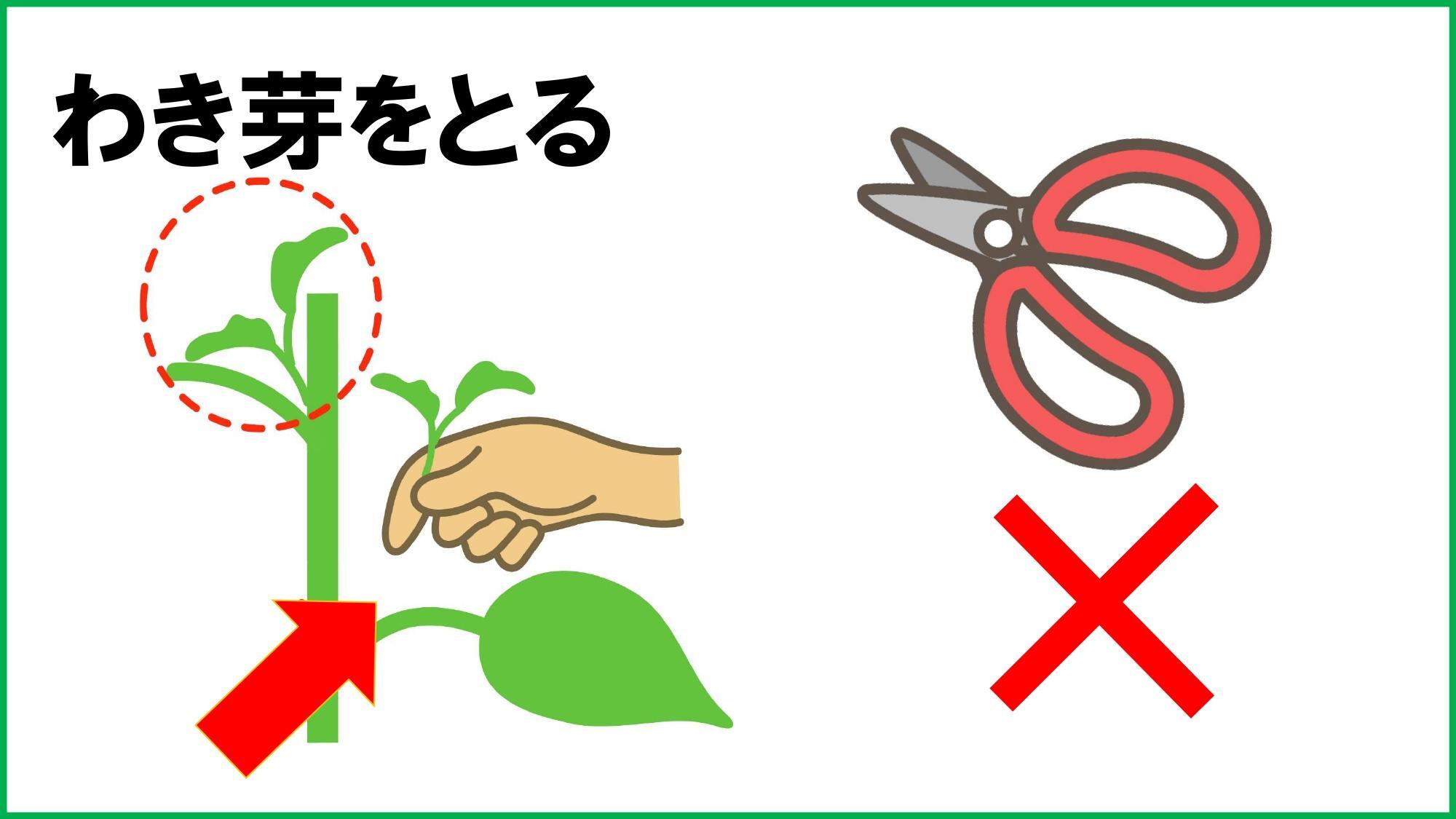 わき芽をとる